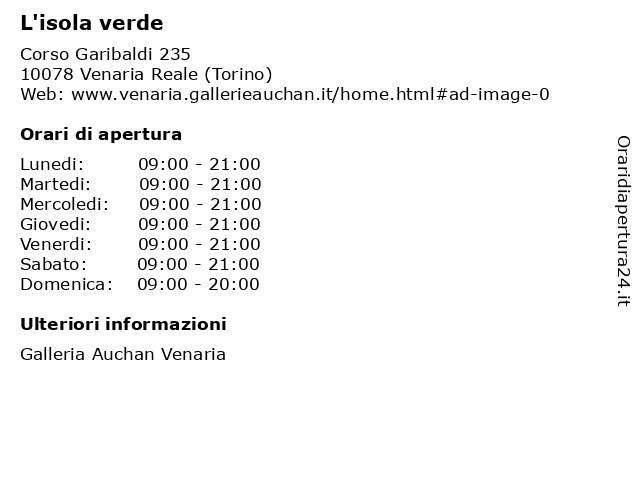 L'isola verde

Corso Garibaldi 235
10078 Venaria Reale (Torino)
Web: www.venaria.gallerieauchan.it/home.html#ad-image-0

Orari di apertura

| | |
|---|---|
| Lunedi: | 09:00 - 21:00 |
| Martedi: | 09:00 - 21:00 |
| Mercoledi: | 09:00 - 21:00 |
| Giovedi: | 09:00 - 21:00 |
| Venerdi: | 09:00 - 21:00 |
| Sabato: | 09:00 - 21:00 |
| Domenica: | 09:00 - 20:00 |

Ulteriori informazioni

Galleria Auchan Venaria

Oraridiapertura24.it